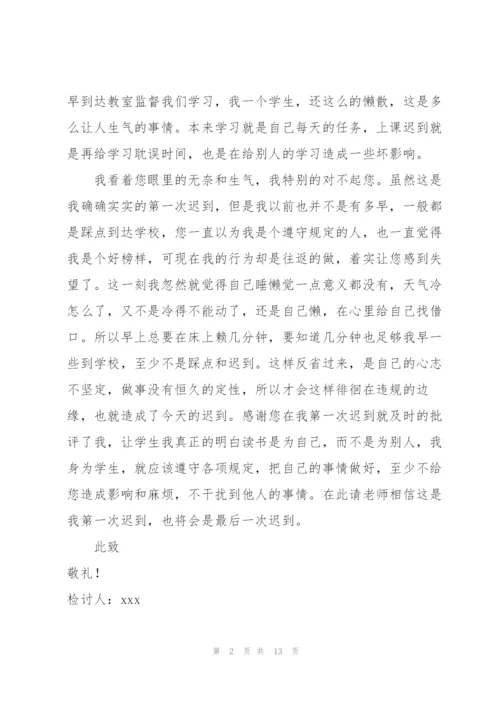 早到达教室监督我们学习，我一个学生，还这么的懒散，这是多么让人生气的事情。本来学习就是自己每天的任务，上课迟到就是再给学习耽误时间，也是在给别人的学习造成一些坏影响。

我看着您眼里的无奈和生气，我特别的对不起您。虽然这是我确确实实的第一次迟到，但是我以前也并不是有多早，一般都是踩点到达学校，您一直以为我是个遵守规定的人，也一直觉得我是个好榜样，可现在我的行为却是往返的做，着实让您感到失望了。这一刻我忽然就觉得自己睡懒觉一点意义都没有，天气冷怎么了，又不是冷得不能动了，还是自己懒，在心里给自己找借口。所以早上总要在床上赖几分钟，要知道几分钟也足够我早一些到学校，至少不是踩点和迟到。这样反省过来，是自己的心志不坚定，做事没有恒久的定性，所以才会这样徘徊在违规的边缘，也就造成了今天的迟到。感谢您在我第一次迟到就及时的批评了我，让学生我真正的明白读书是为自己，而不是为别人，我身为学生，就应该遵守各项规定，把自己的事情做好，至少不给您造成影响和麻烦，不干扰到他人的事情。在此请老师相信这是我第一次迟到，也将会是最后一次迟到。

此致

敬礼！

检讨人：xxx

第 2 页 共 13 页